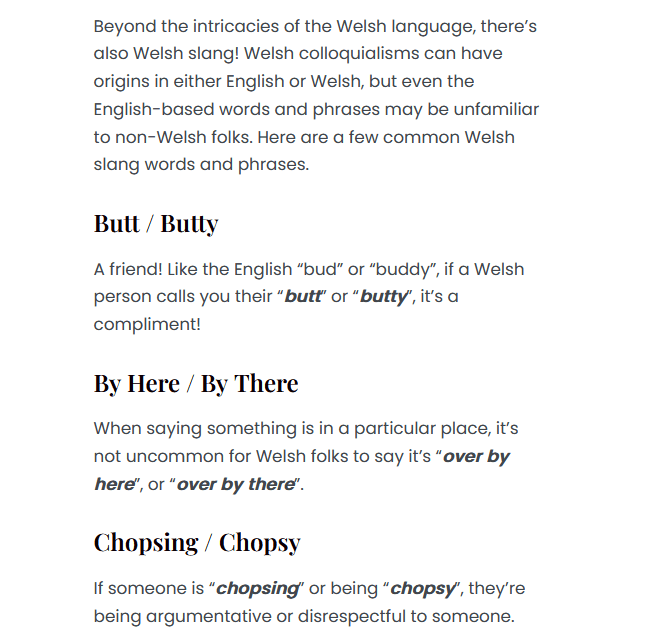 Beyond the intricacies of the Welsh language, there's also Welsh slang! Welsh colloquialisms can have origins in either English or Welsh, but even the English-based words and phrases may be unfamiliar to non-Welsh folks. Here are a few common Welsh slang words and phrases.

Butt / Butty

A friend! Like the English "bud" or "buddy", if a Welsh person calls you their "butt" or "butty", it's a compliment!

By Here / By There

When saying something is in a particular place, it's not uncommon for Welsh folks to say it's "over by here", or "over by there".

Chopsing / Chopsy

If someone is "chopsing" or being "chopsy", they're being argumentative or disrespectful to someone.